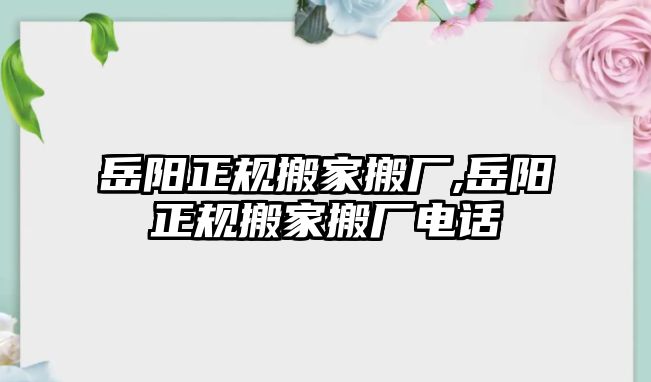 岳阳正规搬家搬厂,岳阳正规搬家搬厂电话